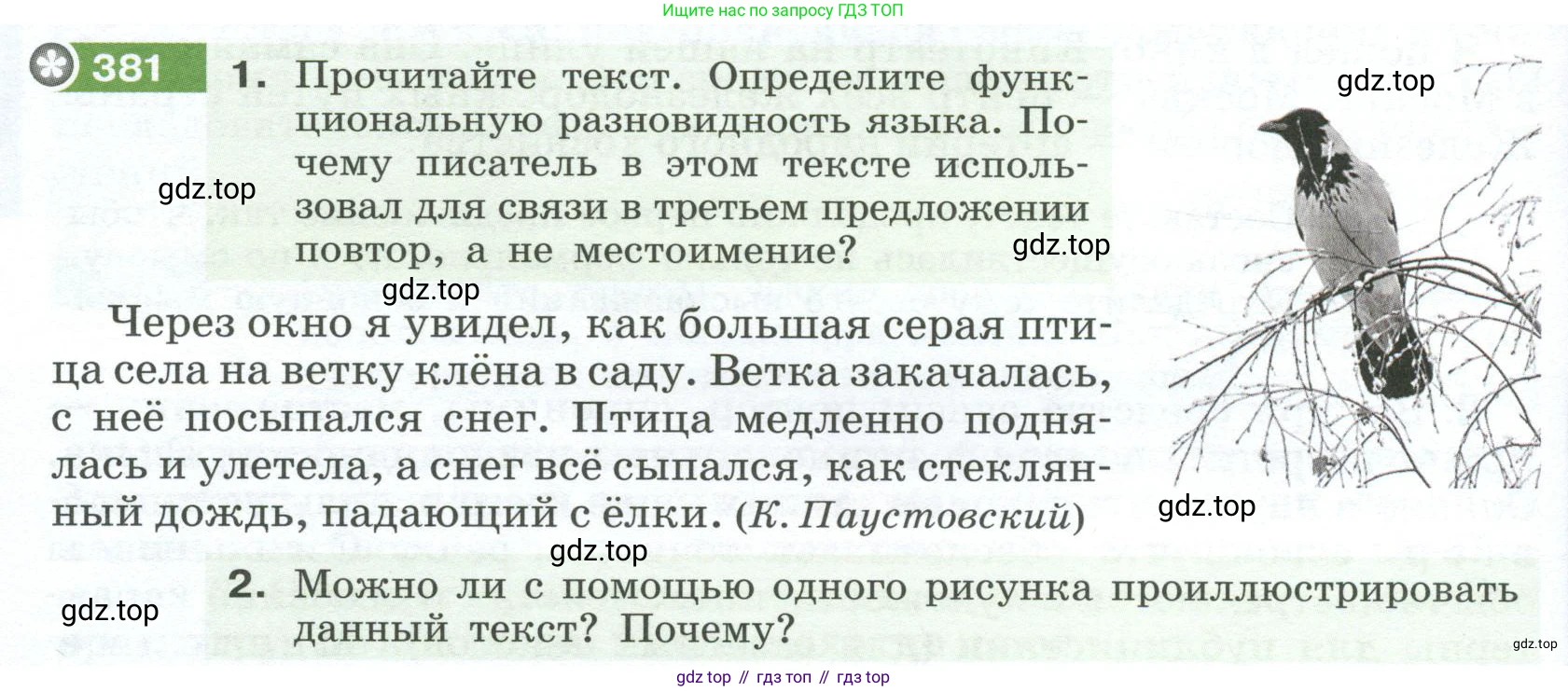 Ищите нас по запросу ГДЗ ТОП

381 1. Прочитайте текст. Определите функциональную разновидность языка. Почему писатель в этом тексте использовал для связи в третьем предложении повтор, а не местоимение?

Через окно я увидел, как большая серая птица села на ветку клёна в саду. Ветка закачалась, с неё посыпался снег. Птица медленно поднялась и улетела, а снег всё сыпался, как стеклянный дождь, падающий с ёлки. (К. Паустовский)

2. Можно ли с помощью одного рисунка проиллюстрировать данный текст? Почему?

gdz top // гдз топ // гдз top

gdz.top